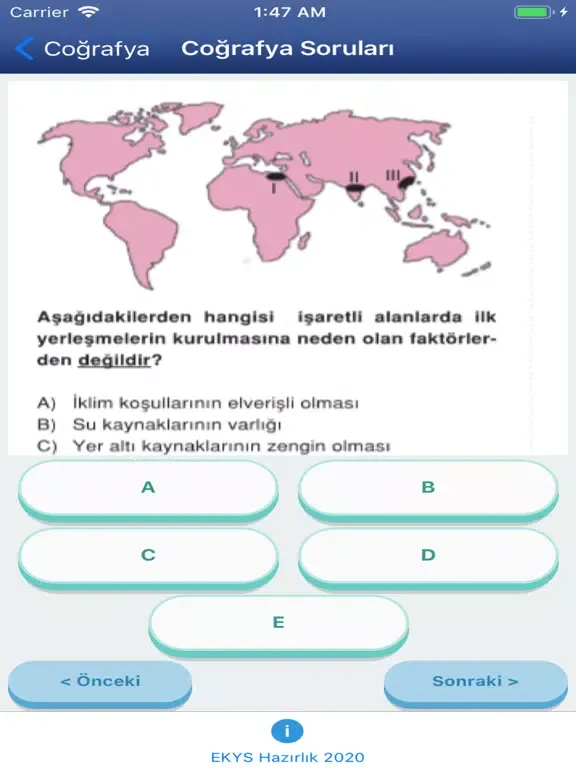 Carrier 1:47 AM

Coğrafya Coğrafya Soruları

I II III

Aşağıdakilerden hangisi işaretli alanlarda ilk yerleşmelerin kurulmasına neden olan faktörlerden değildir?

A) İklim koşullarının elverişli olması
B) Su kaynaklarının varlığı
C) Yer altı kaynaklarının zengin olması

A
B
C
D
E

< Önceki
Sonraki >

i
EKYS Hazırlık 2020